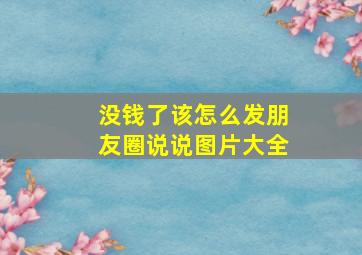 没钱了该怎么发朋友圈说说图片大全